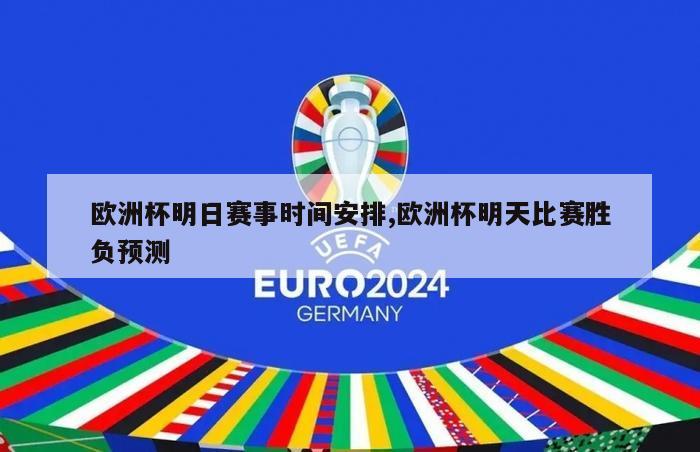 欧洲杯明日赛事时间安排,欧洲杯明天比赛胜负预测

UEFA
EURO2024
GERMANY